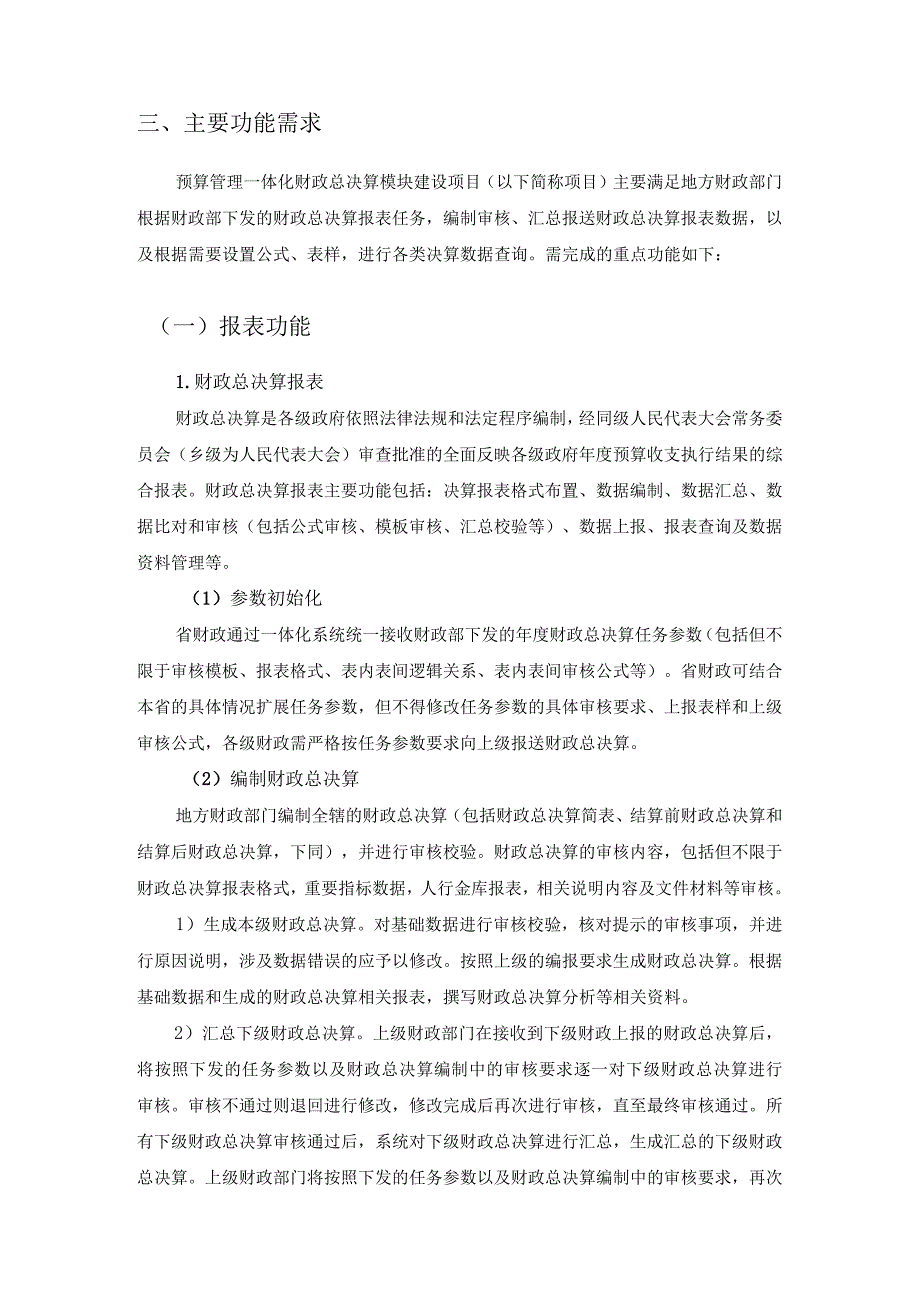 三、主要功能需求

预算管理一体化财政总决算模块建设项目（以下简称项目）主要满足地方财政部门根据财政部下发的财政总决算报表任务，编制审核、汇总报送财政总决算报表数据，以及根据需要设置公式、表样，进行各类决算数据查询。需完成的重点功能如下：

（一）报表功能

1.财政总决算报表

财政总决算是各级政府依照法律法规和法定程序编制，经同级人民代表大会常务委员会（乡级为人民代表大会）审查批准的全面反映各级政府年度预算收支执行结果的综合报表。财政总决算报表主要功能包括：决算报表格式布置、数据编制、数据汇总、数据比对和审核（包括公式审核、模板审核、汇总校验等）、数据上报、报表查询及数据资料管理等。

（1）参数初始化

省财政通过一体化系统统一接收财政部下发的年度财政总决算任务参数（包括但不限于审核模板、报表格式、表内表间逻辑关系、表内表间审核公式等）。省财政可结合本省的具体情况扩展任务参数，但不得修改任务参数的具体审核要求、上报表样和上级审核公式，各级财政需严格按任务参数要求向上级报送财政总决算。

（2）编制财政总决算

地方财政部门编制全辖的财政总决算（包括财政总决算简表、结算前财政总决算和结算后财政总决算，下同），并进行审核校验。财政总决算的审核内容，包括但不限于财政总决算报表格式，重要指标数据，人行金库报表，相关说明内容及文件材料等审核。

1）生成本级财政总决算。对基础数据进行审核校验，核对提示的审核事项，并进行原因说明，涉及数据错误的应予以修改。按照上级的编报要求生成财政总决算。根据基础数据和生成的财政总决算相关报表，撰写财政总决算分析等相关资料。

2）汇总下级财政总决算。上级财政部门在接收到下级财政上报的财政总决算后，将按照下发的任务参数以及财政总决算编制中的审核要求逐一对下级财政总决算进行审核。审核不通过则退回进行修改，修改完成后再次进行审核，直至最终审核通过。所有下级财政总决算审核通过后，系统对下级财政总决算进行汇总，生成汇总的下级财政总决算。上级财政部门将按照下发的任务参数以及财政总决算编制中的审核要求，再次